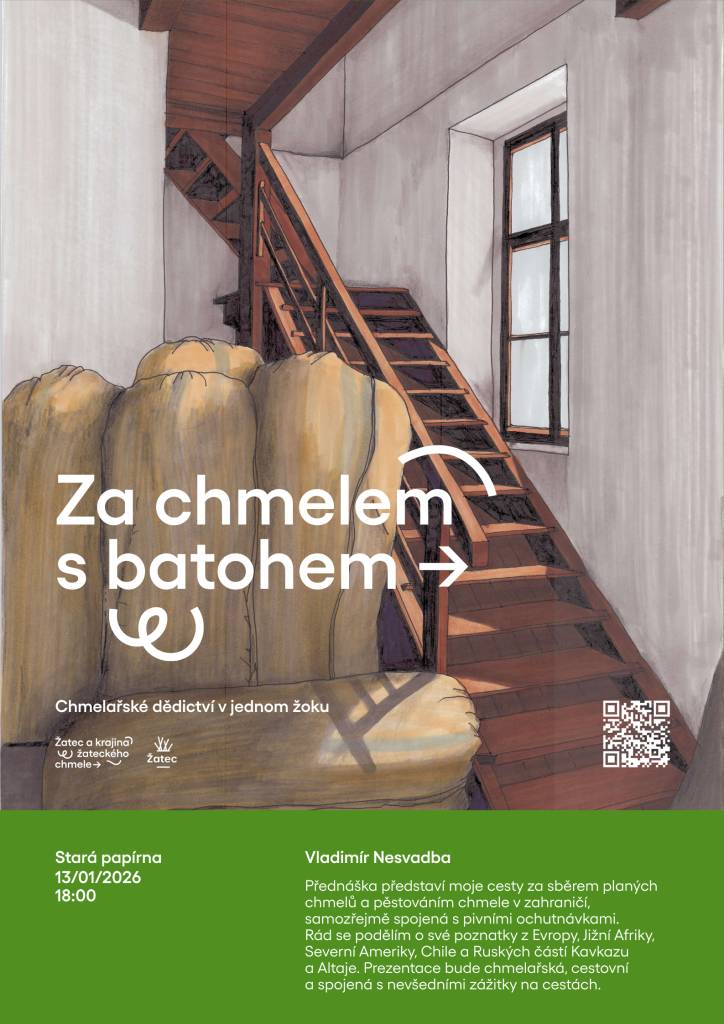 Za chmelem s batohem →

Chmelařské dědictví v jednom žoku

Žatec a krajina žateckého chmele →

Žatec

Stará papírna
13/01/2026
18:00

Vladimír Nesvadba

Přednáška představí moje cesty za sběrem planých chmelů a pěstováním chmele v zahraničí, samozřejmě spojená s pivními ochutnávkami. Rád se podělím o své poznatky z Evropy, Jižní Afriky, Severní Ameriky, Chile a Ruských částí Kavkazu a Altaje. Prezentace bude chmelařská, cestovní a spojená s nevšedními zážitky na cestách.